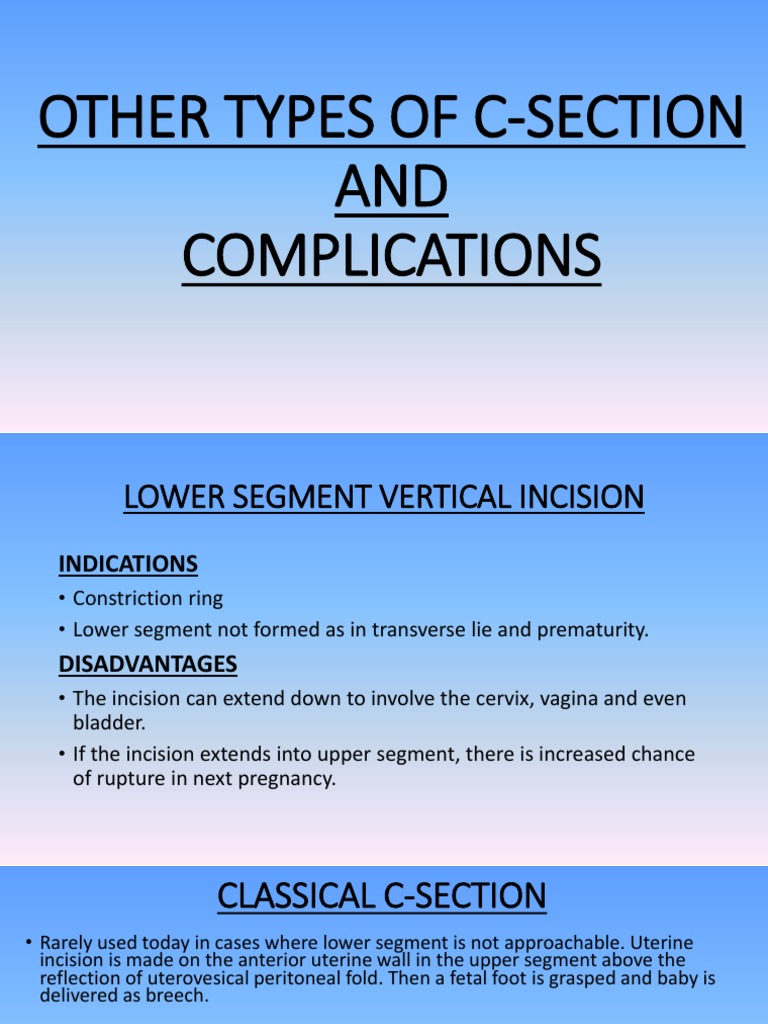 OTHER TYPES OF C-SECTION AND COMPLICATIONS

LOWER SEGMENT VERTICAL INCISION

INDICATIONS

• Constriction ring
• Lower segment not formed as in transverse lie and prematurity.

DISADVANTAGES

• The incision can extend down to involve the cervix, vagina and even bladder.
• If the incision extends into upper segment, there is increased chance of rupture in next pregnancy.

CLASSICAL C-SECTION

• Rarely used today in cases where lower segment is not approachable. Uterine incision is made on the anterior uterine wall in the upper segment above the reflection of uterovesical peritoneal fold. Then a fetal foot is grasped and baby is delivered as breech.